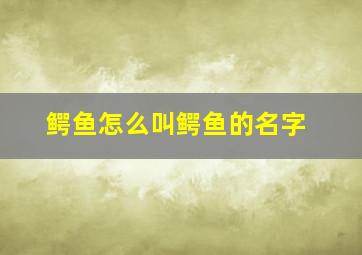 鳄鱼怎么叫鳄鱼的名字